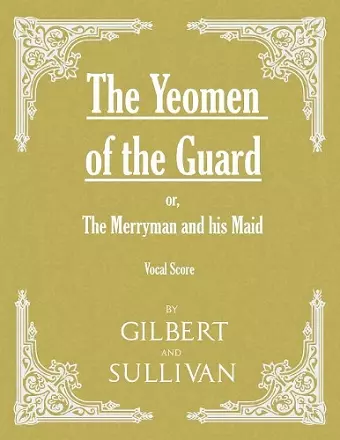 The Yeomen of the Guard

or,

The Merryman and his Maid

Vocal Score

BY

GILBERT

AND

SULLIVAN